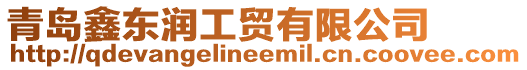 青岛鑫东润工贸有限公司
http://qdevangelineemil.cn.coovee.com